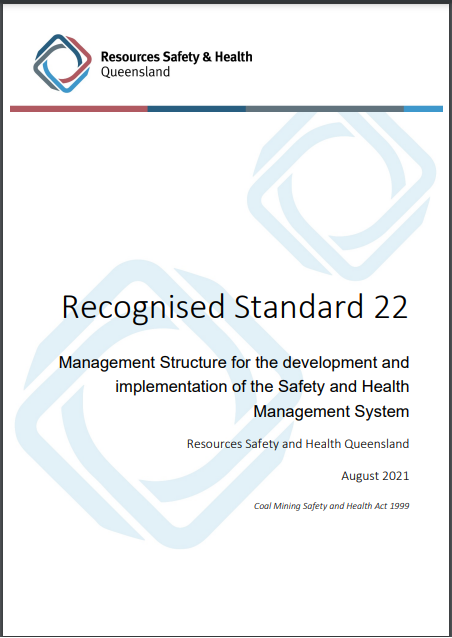 Resources Safety & Health
Queensland

Recognised Standard 22

Management Structure for the development and implementation of the Safety and Health Management System

Resources Safety and Health Queensland

August 2021

Coal Mining Safety and Health Act 1999